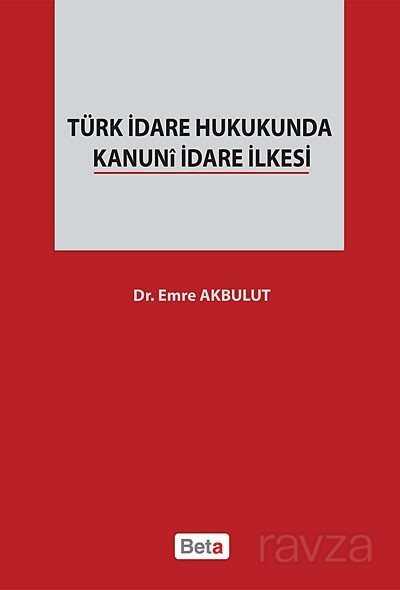 TÜRK İDARE HUKUKUNDA
KANUNÎ İDARE İLKESİ

Dr. Emre AKBULUT

Beta

ravza